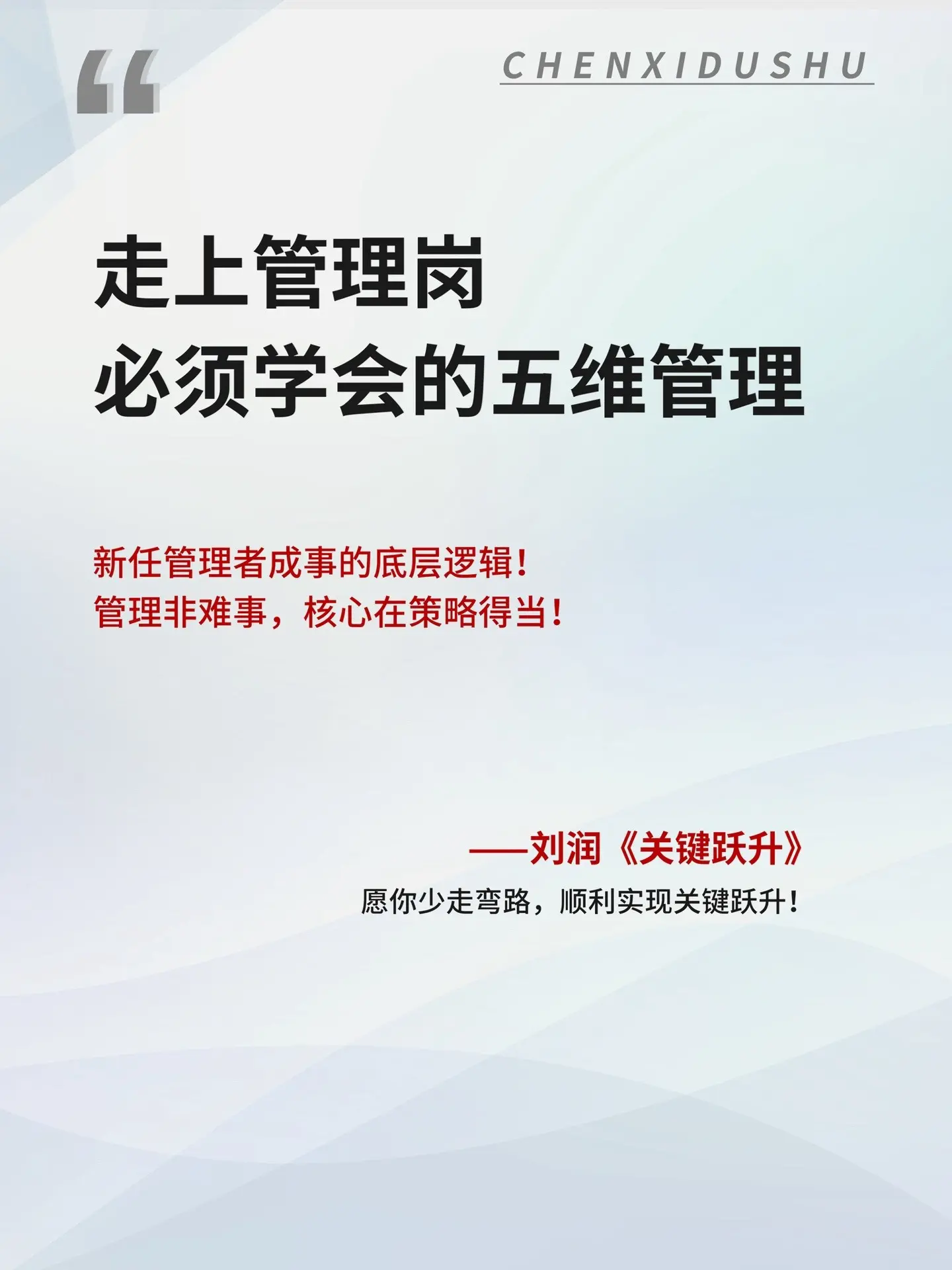 “

CHENXIDUSHU

走上管理岗
必须学会的五维管理

新任管理者成事的底层逻辑！
管理非难事，核心在策略得当！

——刘润《关键跃升》

愿你少走弯路，顺利实现关键跃升！